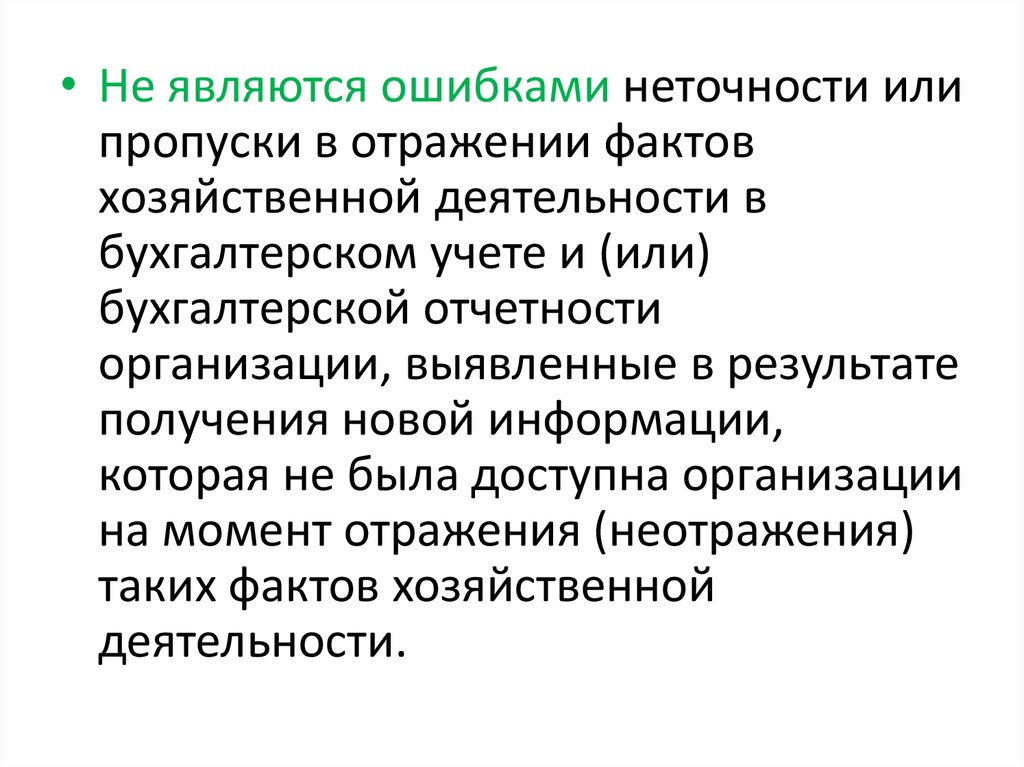 • Не являются ошибками неточности или пропуски в отражении фактов хозяйственной деятельности в бухгалтерском учете и (или) бухгалтерской отчетности организации, выявленные в результате получения новой информации, которая не была доступна организации на момент отражения (неотражения) таких фактов хозяйственной деятельности.